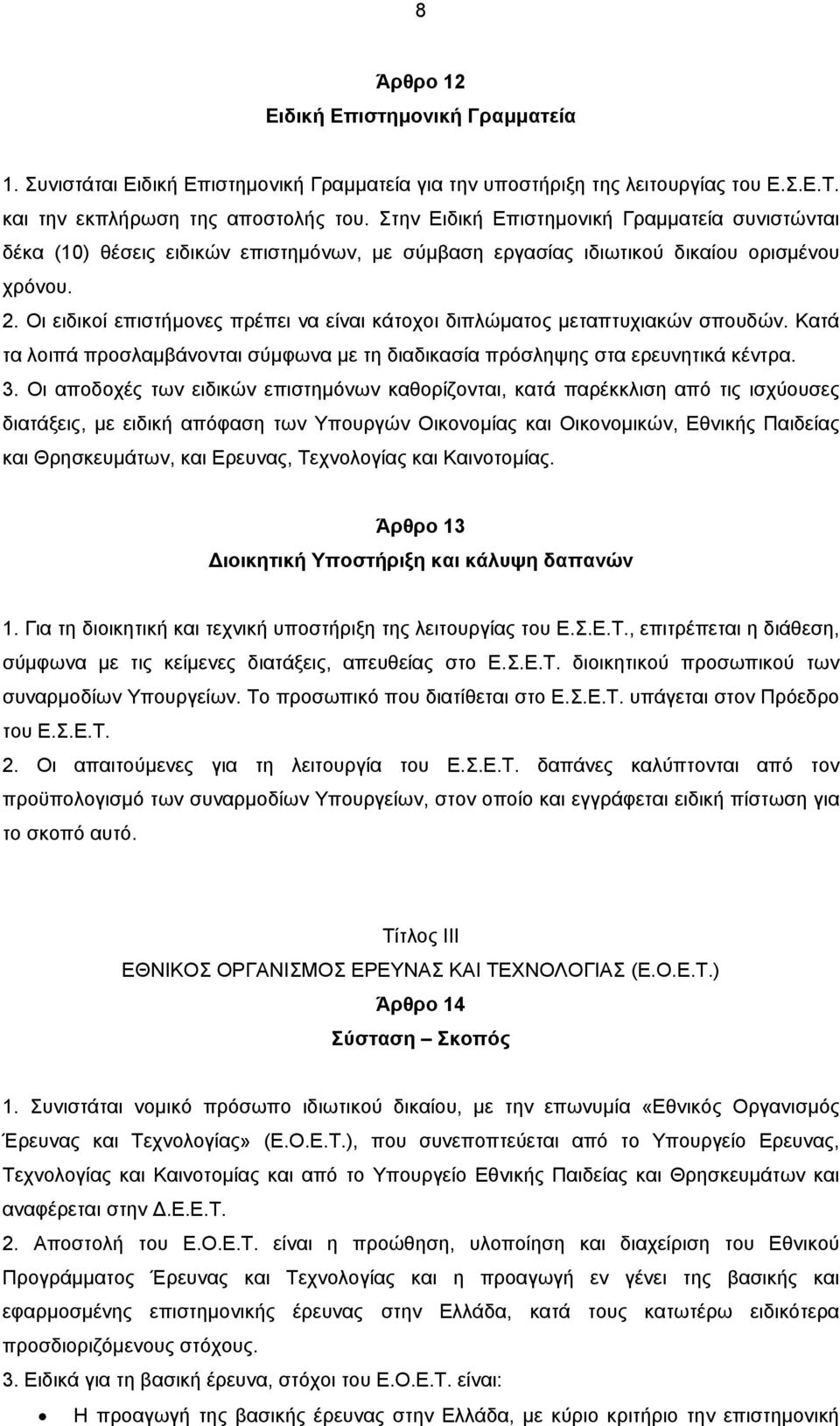 8

Άρθρο 12
Ειδική Επιστημονική Γραμματεία

1. Συνιστάται Ειδική Επιστημονική Γραμματεία για την υποστήριξη της λειτουργίας του Ε.Σ.Ε.Τ. και την εκπλήρωση της αποστολής του. Στην Ειδική Επιστημονική Γραμματεία συνιστώνται δέκα (10) θέσεις ειδικών επιστημόνων, με σύμβαση εργασίας ιδιωτικού δικαίου ορισμένου χρόνου.
2. Οι ειδικοί επιστήμονες πρέπει να είναι κάτοχοι διπλώματος μεταπτυχιακών σπουδών. Κατά τα λοιπά προσλαμβάνονται σύμφωνα με τη διαδικασία πρόσληψης στα ερευνητικά κέντρα.
3. Οι αποδοχές των ειδικών επιστημόνων καθορίζονται, κατά παρέκκλιση από τις ισχύουσες διατάξεις, με ειδική απόφαση των Υπουργών Οικονομίας και Οικονομικών, Εθνικής Παιδείας και Θρησκευμάτων, και Ερευνας, Τεχνολογίας και Καινοτομίας.

Άρθρο 13
Διοικητική Υποστήριξη και κάλυψη δαπανών

1. Για τη διοικητική και τεχνική υποστήριξη της λειτουργίας του Ε.Σ.Ε.Τ., επιτρέπεται η διάθεση, σύμφωνα με τις κείμενες διατάξεις, απευθείας στο Ε.Σ.Ε.Τ. διοικητικού προσωπικού των συναρμοδίων Υπουργείων. Το προσωπικό που διατίθεται στο Ε.Σ.Ε.Τ. υπάγεται στον Πρόεδρο του Ε.Σ.Ε.Τ.
2. Οι απαιτούμενες για τη λειτουργία του Ε.Σ.Ε.Τ. δαπάνες καλύπτονται από τον προϋπολογισμό των συναρμοδίων Υπουργείων, στον οποίο και εγγράφεται ειδική πίστωση για το σκοπό αυτό.

Τίτλος ΙΙΙ
ΕΘΝΙΚΟΣ ΟΡΓΑΝΙΣΜΟΣ ΕΡΕΥΝΑΣ ΚΑΙ ΤΕΧΝΟΛΟΓΙΑΣ (Ε.Ο.Ε.Τ.)
Άρθρο 14
Σύσταση – Σκοπός

1. Συνιστάται νομικό πρόσωπο ιδιωτικού δικαίου, με την επωνυμία «Εθνικός Οργανισμός Έρευνας και Τεχνολογίας» (Ε.Ο.Ε.Τ.), που συνεποπτεύεται από το Υπουργείο Ερευνας, Τεχνολογίας και Καινοτομίας και από το Υπουργείο Εθνικής Παιδείας και Θρησκευμάτων και αναφέρεται στην Δ.Ε.Ε.Τ.
2. Αποστολή του Ε.Ο.Ε.Τ. είναι η προώθηση, υλοποίηση και διαχείριση του Εθνικού Προγράμματος Έρευνας και Τεχνολογίας και η προαγωγή εν γένει της βασικής και εφαρμοσμένης επιστημονικής έρευνας στην Ελλάδα, κατά τους κατωτέρω ειδικότερα προσδιοριζόμενους στόχους.
3. Ειδικά για τη βασική έρευνα, στόχοι του Ε.Ο.Ε.Τ. είναι:
• Η προαγωγή της βασικής έρευνας στην Ελλάδα, με κύριο κριτήριο την επιστημονική